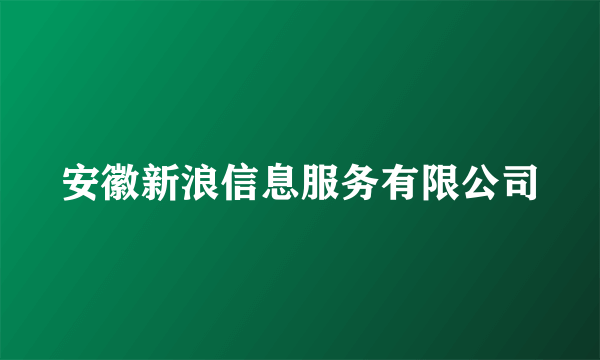 安徽新浪信息服务有限公司